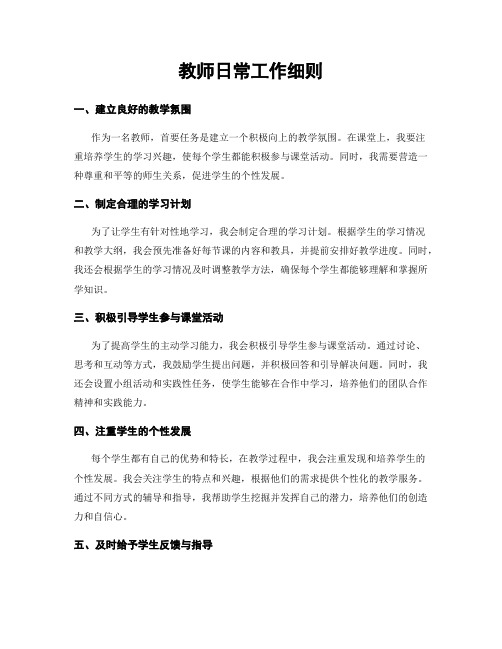 教师日常工作细则

一、建立良好的教学氛围

作为一名教师，首要任务是建立一个积极向上的教学氛围。在课堂上，我要注重培养学生的学习兴趣，使每个学生都能积极参与课堂活动。同时，我需要营造一种尊重和平等的师生关系，促进学生的个性发展。

二、制定合理的学习计划

为了让学生有针对性地学习，我会制定合理的学习计划。根据学生的学习情况和教学大纲，我会预先准备好每节课的内容和教具，并提前安排好教学进度。同时，我还会根据学生的学习情况及时调整教学方法，确保每个学生都能够理解和掌握所学知识。

三、积极引导学生参与课堂活动

为了提高学生的主动学习能力，我会积极引导学生参与课堂活动。通过讨论、思考和互动等方式，我鼓励学生提出问题，并积极回答和引导解决问题。同时，我还会设置小组活动和实践性任务，使学生能够在合作中学习，培养他们的团队合作精神和实践能力。

四、注重学生的个性发展

每个学生都有自己的优势和特长，在教学过程中，我会注重发现和培养学生的个性发展。我会关注学生的特点和兴趣，根据他们的需求提供个性化的教学服务。通过不同方式的辅导和指导，我帮助学生挖掘并发挥自己的潜力，培养他们的创造力和自信心。

五、及时给予学生反馈与指导